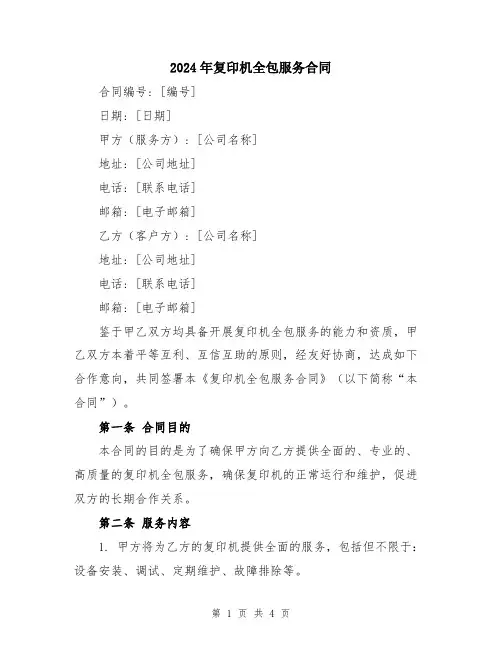 2024年复印机全包服务合同

合同编号：[编号]

日期：[日期]

甲方（服务方）：[公司名称]

地址：[公司地址]

电话：[联系电话]

邮箱：[电子邮箱]

乙方（客户方）：[公司名称]

地址：[公司地址]

电话：[联系电话]

邮箱：[电子邮箱]

鉴于甲乙双方均具备开展复印机全包服务的能力和资质，甲乙双方本着平等互利、互信互助的原则，经友好协商，达成如下合作意向，共同签署本《复印机全包服务合同》（以下简称“本合同”）。

第一条 合同目的

本合同的目的是为了确保甲方向乙方提供全面的、专业的、高质量的复印机全包服务，确保复印机的正常运行和维护，促进双方的长期合作关系。

第二条 服务内容

1. 甲方将为乙方的复印机提供全面的服务，包括但不限于：设备安装、调试、定期维护、故障排除等。

第 1 页 共 4 页